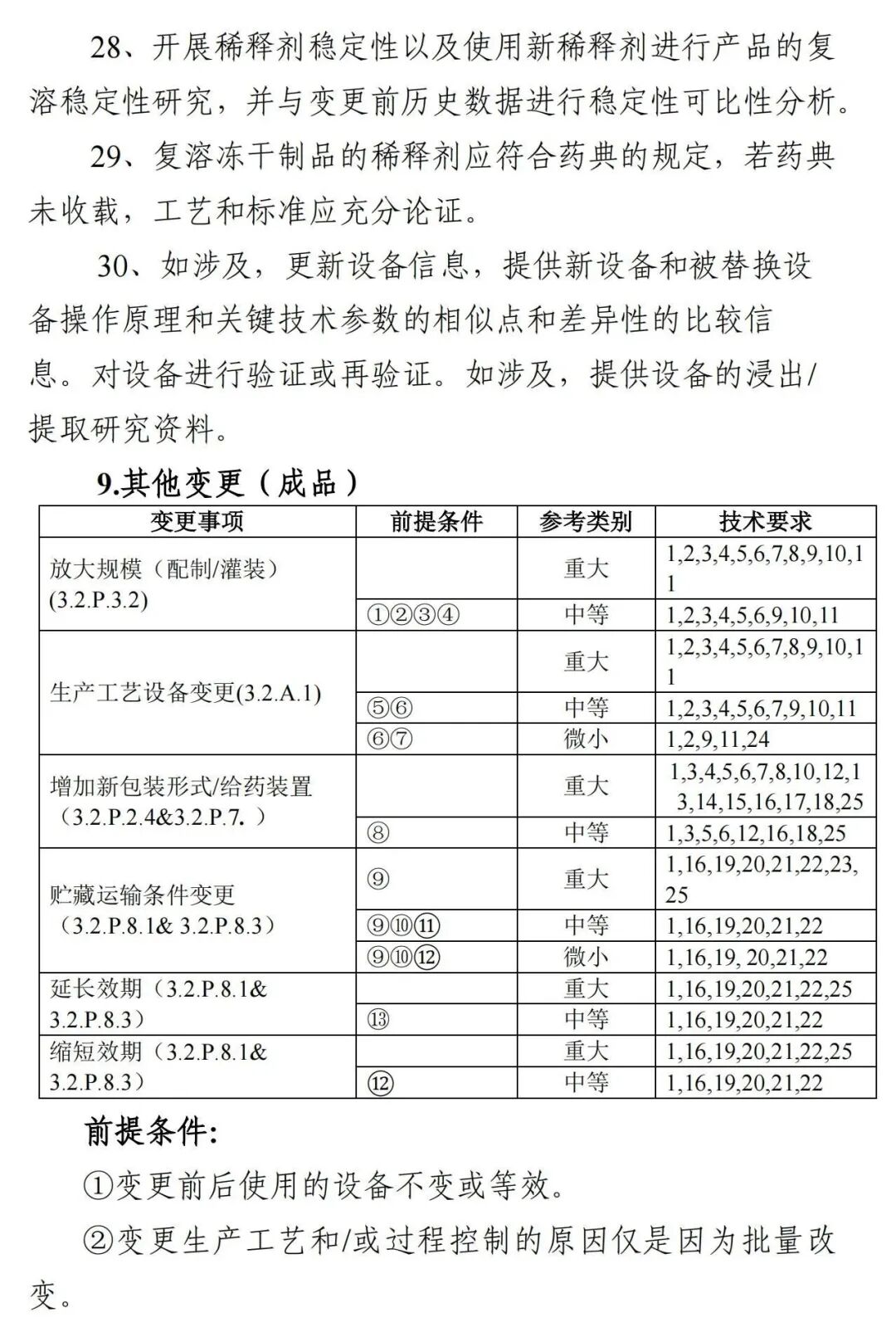 28、开展稀释剂稳定性以及使用新稀释剂进行产品的复溶稳定性研究，并与变更前历史数据进行稳定性可比性分析。

29、复溶冻干制品的稀释剂应符合药典的规定，若药典未收载，工艺和标准应充分论证。

30、如涉及，更新设备信息，提供新设备和被替换设备操作原理和关键技术参数的相似点和差异性的比较信息。对设备进行验证或再验证。如涉及，提供设备的浸出/提取研究资料。

9.其他变更（成品）

| 变更事项 | 前提条件 | 参考类别 | 技术要求 |
|---|---|---|---|
| 放大规模（配制/灌装）(3.2.P.3.2) | | 重大 | 1,2,3,4,5,6,7,8,9,10,11 |
| | ①②③④ | 中等 | 1,2,3,4,5,6,9,10,11 |
| 生产工艺设备变更(3.2.A.1) | | 重大 | 1,2,3,4,5,6,7,8,9,10,11 |
| | ⑤⑥ | 中等 | 1,2,3,4,5,6,7,9,10,11 |
| | ⑥⑦ | 微小 | 1,2,9,11,24 |
| 增加新包装形式/给药装置（3.2.P.2.4&3.2.P.7.） | | 重大 | 1,3,4,5,6,7,8,10,12,13,14,15,16,17,18,25 |
| | ⑧ | 中等 | 1,3,5,6,12,16,18,25 |
| 贮藏运输条件变更（3.2.P.8.1& 3.2.P.8.3） | ⑨ | 重大 | 1,16,19,20,21,22,23,25 |
| | ⑨⑩⑪ | 中等 | 1,16,19,20,21,22 |
| | ⑨⑩⑫ | 微小 | 1,16,19, 20,21,22 |
| 延长效期（3.2.P.8.1& 3.2.P.8.3） | | 重大 | 1,16,19,20,21,22,25 |
| | ⑬ | 中等 | 1,16,19,20,21,22 |
| 缩短效期（3.2.P.8.1& 3.2.P.8.3） | | 重大 | 1,16,19,20,21,22,25 |
| | ⑫ | 中等 | 1,16,19,20,21,22 |

前提条件:

①变更前后使用的设备不变或等效。

②变更生产工艺和/或过程控制的原因仅是因为批量改变。